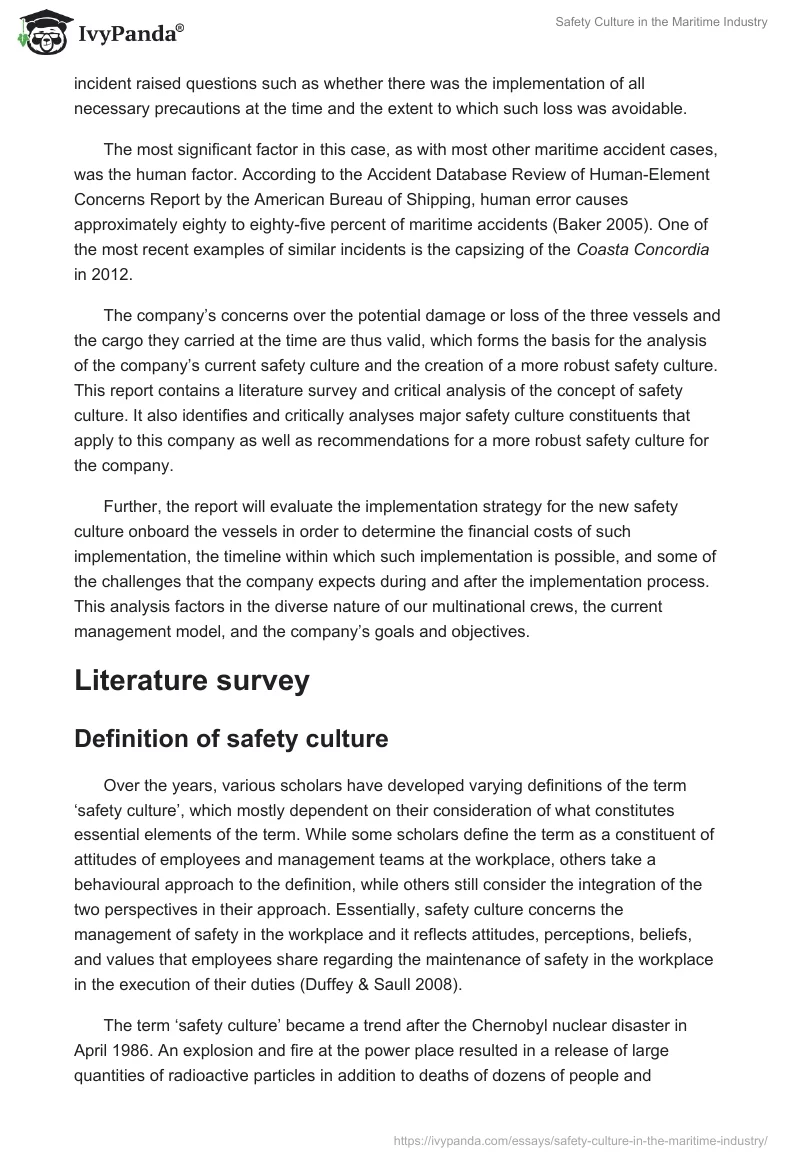 IvyPanda®

Safety Culture in the Maritime Industry

incident raised questions such as whether there was the implementation of all necessary precautions at the time and the extent to which such loss was avoidable.

The most significant factor in this case, as with most other maritime accident cases, was the human factor. According to the Accident Database Review of Human-Element Concerns Report by the American Bureau of Shipping, human error causes approximately eighty to eighty-five percent of maritime accidents (Baker 2005). One of the most recent examples of similar incidents is the capsizing of the Coasta Concordia in 2012.

The company's concerns over the potential damage or loss of the three vessels and the cargo they carried at the time are thus valid, which forms the basis for the analysis of the company's current safety culture and the creation of a more robust safety culture. This report contains a literature survey and critical analysis of the concept of safety culture. It also identifies and critically analyses major safety culture constituents that apply to this company as well as recommendations for a more robust safety culture for the company.

Further, the report will evaluate the implementation strategy for the new safety culture onboard the vessels in order to determine the financial costs of such implementation, the timeline within which such implementation is possible, and some of the challenges that the company expects during and after the implementation process. This analysis factors in the diverse nature of our multinational crews, the current management model, and the company's goals and objectives.

Literature survey

Definition of safety culture

Over the years, various scholars have developed varying definitions of the term 'safety culture', which mostly dependent on their consideration of what constitutes essential elements of the term. While some scholars define the term as a constituent of attitudes of employees and management teams at the workplace, others take a behavioural approach to the definition, while others still consider the integration of the two perspectives in their approach. Essentially, safety culture concerns the management of safety in the workplace and it reflects attitudes, perceptions, beliefs, and values that employees share regarding the maintenance of safety in the workplace in the execution of their duties (Duffey & Saull 2008).

The term 'safety culture' became a trend after the Chernobyl nuclear disaster in April 1986. An explosion and fire at the power place resulted in a release of large quantities of radioactive particles in addition to deaths of dozens of people and

https://ivypanda.com/essays/safety-culture-in-the-maritime-industry/